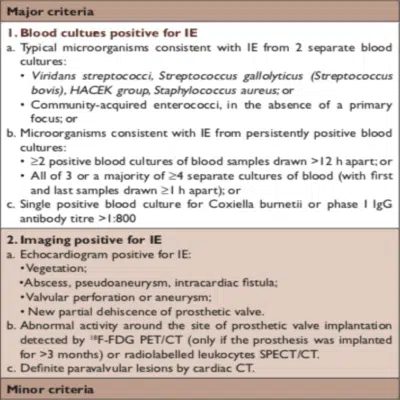 Major criteria

1. Blood cultues positive for IE
a. Typical microorganisms consistent with IE from 2 separate blood cultures:
• Viridans streptococci, Streptococcus gallolyticus (Streptococcus bovis), HACEK group, Staphylococcus aureus; or
• Community-acquired enterococci, in the absence of a primary focus; or
b. Microorganisms consistent with IE from persistently positive blood cultures:
• ≥2 positive blood cultures of blood samples drawn >12 h apart; or
• All of 3 or a majority of ≥4 separate cultures of blood (with first and last samples drawn ≥1 h apart); or
c. Single positive blood culture for Coxiella burnetii or phase I IgG antibody titre >1:800

2. Imaging positive for IE
a. Echocardiogram positive for IE:
• Vegetation;
• Abscess, pseudoaneurysm, intracardiac fistula;
• Valvular perforation or aneurysm;
• New partial dehiscence of prosthetic valve.
b. Abnormal activity around the site of prosthetic valve implantation detected by $^{18}$F-FDG PET/CT (only if the prosthesis was implanted for >3 months) or radiolabelled leukocytes SPECT/CT.
c. Definite paravalvular lesions by cardiac CT.

Minor criteria